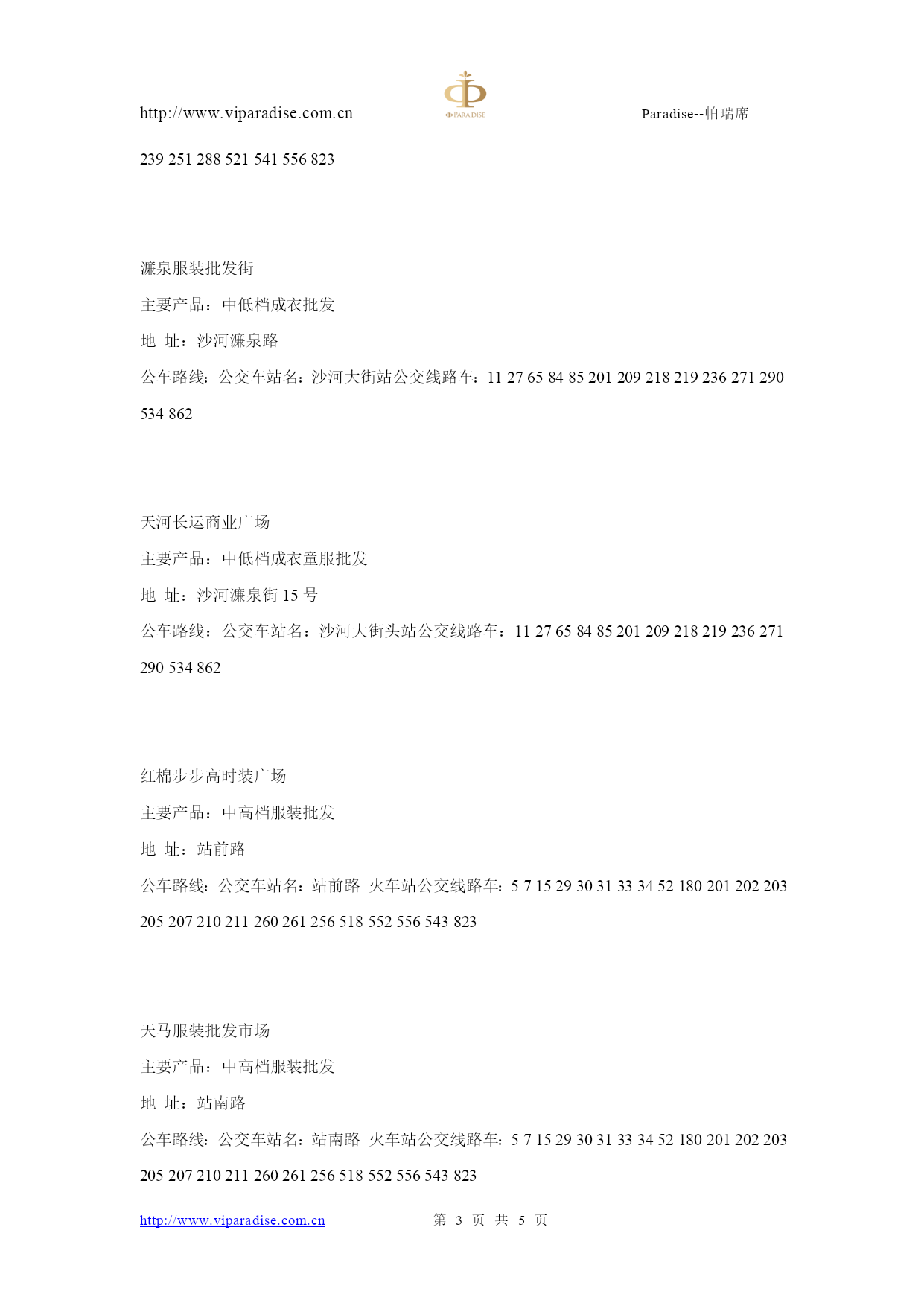 http://www.viparadise.com.cn

PARADISE

Paradise--帕瑞席

239 251 288 521 541 556 823

濂泉服装批发街

主要产品：中低档成衣批发

地 址：沙河濂泉路

公车路线：公交车站名：沙河大街站公交线路车：11 27 65 84 85 201 209 218 219 236 271 290 534 862

天河长运商业广场

主要产品：中低档成衣童服批发

地 址：沙河濂泉街 15 号

公车路线：公交车站名：沙河大街头站公交线路车：11 27 65 84 85 201 209 218 219 236 271 290 534 862

红棉步步高时装广场

主要产品：中高档服装批发

地 址：站前路

公车路线：公交车站名：站前路 火车站公交线路车：5 7 15 29 30 31 33 34 52 180 201 202 203 205 207 210 211 260 261 256 518 552 556 543 823

天马服装批发市场

主要产品：中高档服装批发

地 址：站南路

公车路线：公交车站名：站南路 火车站公交线路车：5 7 15 29 30 31 33 34 52 180 201 202 203 205 207 210 211 260 261 256 518 552 556 543 823

http://www.viparadise.com.cn 第 3 页 共 5 页